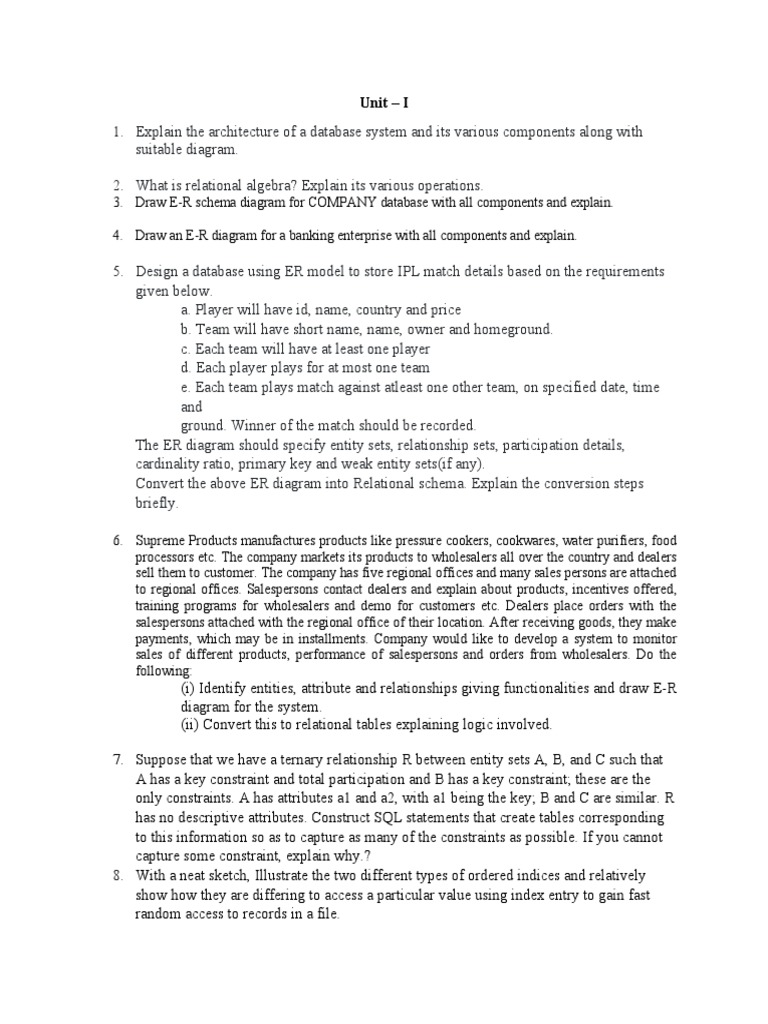 Unit – I

1. Explain the architecture of a database system and its various components along with suitable diagram.

2. What is relational algebra? Explain its various operations.
3. Draw E-R schema diagram for COMPANY database with all components and explain.

4. Draw an E-R diagram for a banking enterprise with all components and explain.

5. Design a database using ER model to store IPL match details based on the requirements given below.
a. Player will have id, name, country and price
b. Team will have short name, name, owner and homeground.
c. Each team will have at least one player
d. Each player plays for at most one team
e. Each team plays match against atleast one other team, on specified date, time and
ground. Winner of the match should be recorded.
The ER diagram should specify entity sets, relationship sets, participation details, cardinality ratio, primary key and weak entity sets(if any).
Convert the above ER diagram into Relational schema. Explain the conversion steps briefly.

6. Supreme Products manufactures products like pressure cookers, cookwares, water purifiers, food processors etc. The company markets its products to wholesalers all over the country and dealers sell them to customer. The company has five regional offices and many sales persons are attached to regional offices. Salespersons contact dealers and explain about products, incentives offered, training programs for wholesalers and demo for customers etc. Dealers place orders with the salespersons attached with the regional office of their location. After receiving goods, they make payments, which may be in installments. Company would like to develop a system to monitor sales of different products, performance of salespersons and orders from wholesalers. Do the following:
(i) Identify entities, attribute and relationships giving functionalities and draw E-R diagram for the system.
(ii) Convert this to relational tables explaining logic involved.

7. Suppose that we have a ternary relationship R between entity sets A, B, and C such that A has a key constraint and total participation and B has a key constraint; these are the only constraints. A has attributes a1 and a2, with a1 being the key; B and C are similar. R has no descriptive attributes. Construct SQL statements that create tables corresponding to this information so as to capture as many of the constraints as possible. If you cannot capture some constraint, explain why.?
8. With a neat sketch, Illustrate the two different types of ordered indices and relatively show how they are differing to access a particular value using index entry to gain fast random access to records in a file.